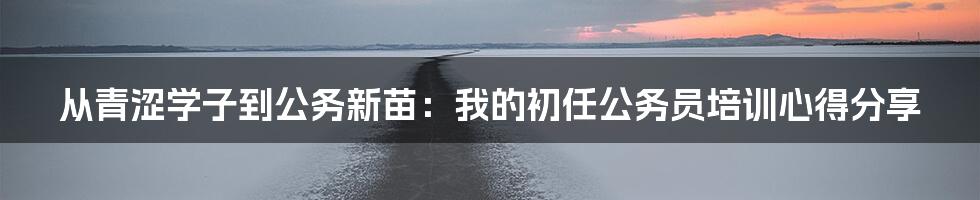 从青涩学子到公务新苗：我的初任公务员培训心得分享